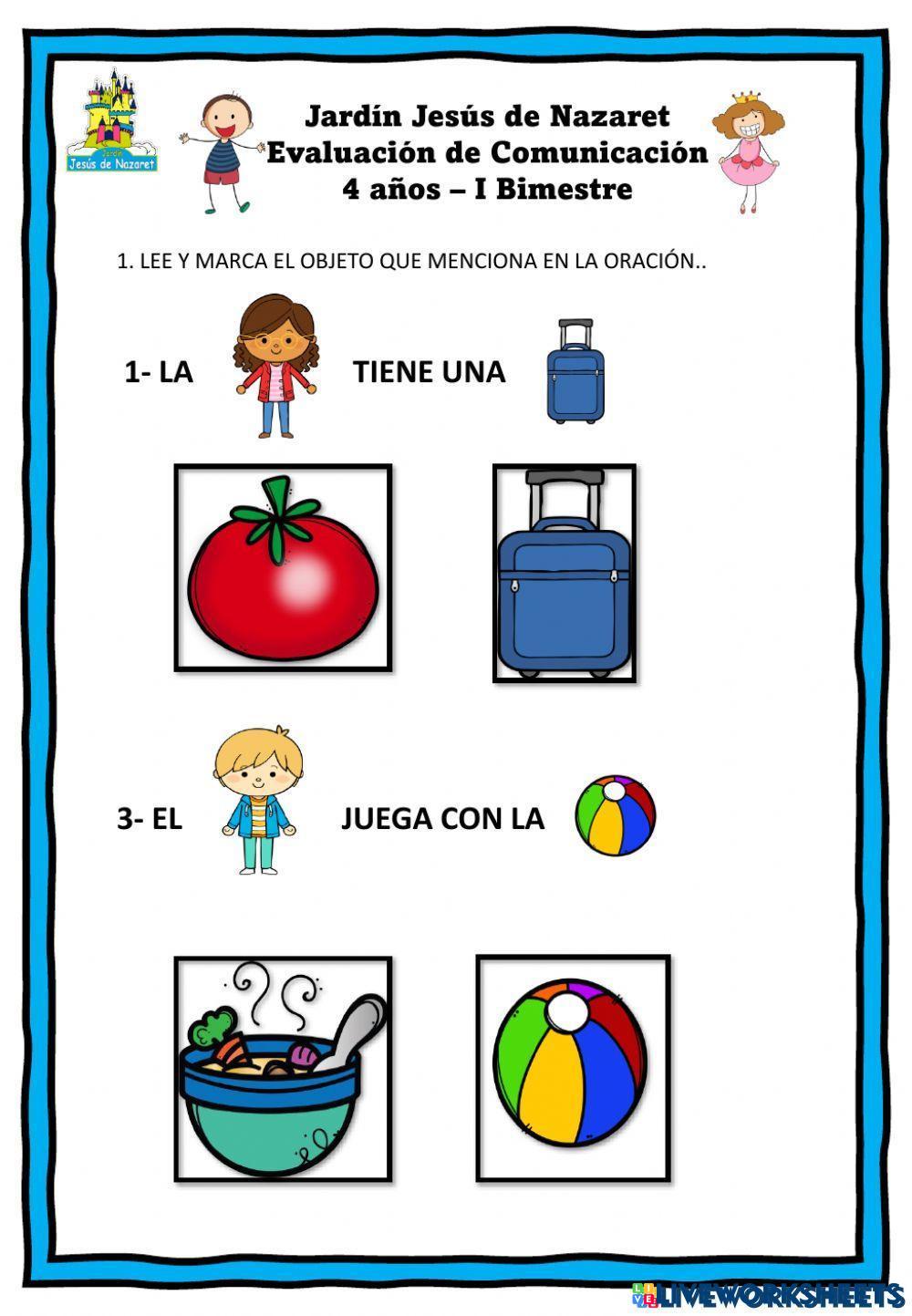 Jardín
Jesús de Nazaret

Jardín Jesús de Nazaret
Evaluación de Comunicación
4 años – I Bimestre

1. LEE Y MARCA EL OBJETO QUE MENCIONA EN LA ORACIÓN..

1- LA TIENE UNA

3- EL JUEGA CON LA

LIVEWORKSHEETS